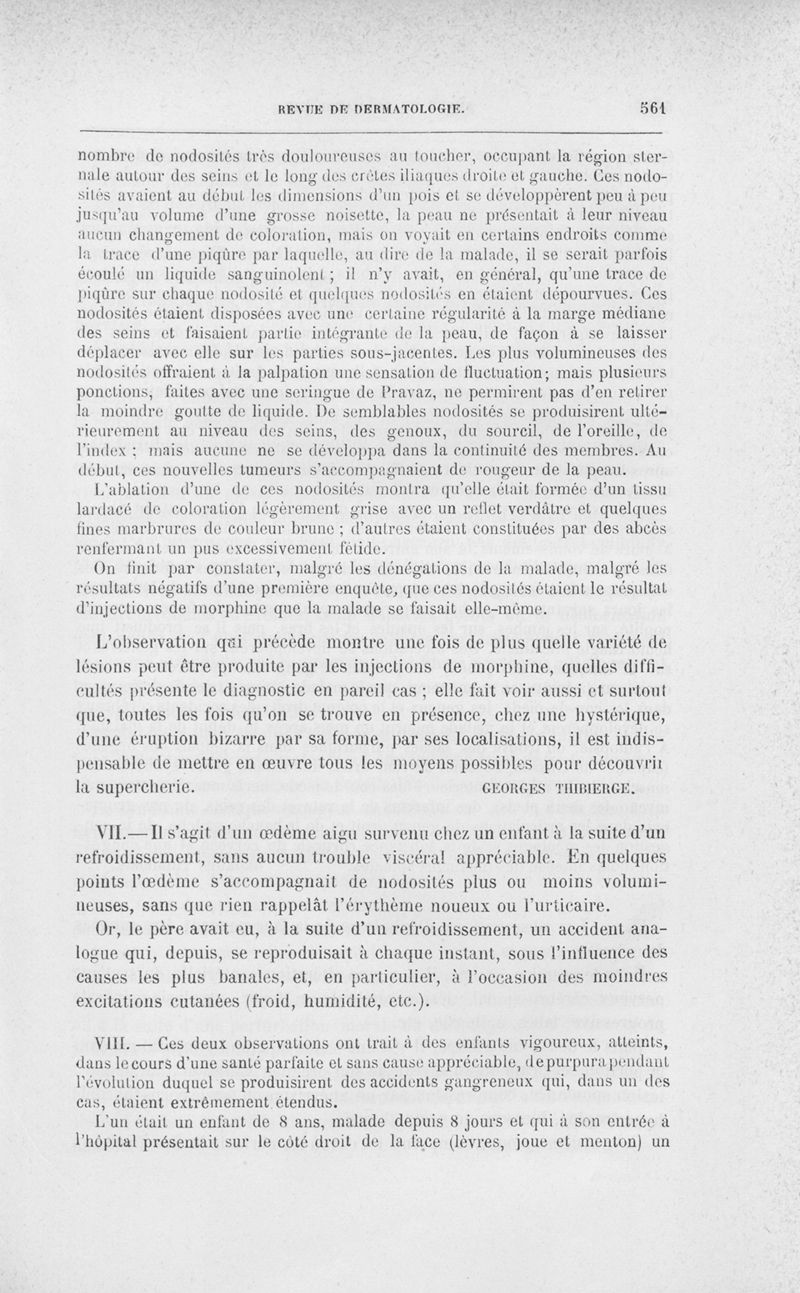 REVUE DE DERMATOLOGIE. 561

nombre de nodosités très douloureuses au toucher, occupant la région sternale autour des seins et le long des crêtes iliaques droite et gauche. Ces nodosités avaient au début les dimensions d'un pois et se développèrent peu à peu jusqu'au volume d'une grosse noisette, la peau ne présentait à leur niveau aucun changement de coloration, mais on voyait en certains endroits comme la trace d'une piqûre par laquelle, au dire de la malade, il se serait parfois écoulé un liquide sanguinolent ; il n'y avait, en général, qu'une trace de piqûre sur chaque nodosité et quelques nodosités en étaient dépourvues. Ces nodosités étaient disposées avec une certaine régularité à la marge médiane des seins et faisaient partie intégrante de la peau, de façon à se laisser déplacer avec elle sur les parties sous-jacentes. Les plus volumineuses des nodosités offraient à la palpation une sensation de fluctuation; mais plusieurs ponctions, faites avec une seringue de Pravaz, ne permirent pas d'en retirer la moindre goutte de liquide. De semblables nodosités se produisirent ultérieurement au niveau des seins, des genoux, du sourcil, de l'oreille, de l'index ; mais aucune ne se développa dans la continuité des membres. Au début, ces nouvelles tumeurs s'accompagnaient de rougeur de la peau.

L'ablation d'une de ces nodosités montra qu'elle était formée d'un tissu lardacé de coloration légèrement grise avec un reflet verdâtre et quelques fines marbrures de couleur brune ; d'autres étaient constituées par des abcès renfermant un pus excessivement fétide.

On finit par constater, malgré les dénégations de la malade, malgré les résultats négatifs d'une première enquête, que ces nodosités étaient le résultat d'injections de morphine que la malade se faisait elle-même.

L'observation qui précède montre une fois de plus quelle variété de lésions peut être produite par les injections de morphine, quelles difficultés présente le diagnostic en pareil cas ; elle fait voir aussi et surtout que, toutes les fois qu'on se trouve en présence, chez une hystérique, d'une éruption bizarre par sa forme, par ses localisations, il est indispensable de mettre en œuvre tous les moyens possibles pour découvrir la supercherie. GEORGES THIBIERGE.

VII.— Il s'agit d'un œdème aigu survenu chez un enfant à la suite d'un refroidissement, sans aucun trouble viscéral appréciable. En quelques points l'œdème s'accompagnait de nodosités plus ou moins volumineuses, sans que rien rappelât l'érythème noueux ou l'urticaire.

Or, le père avait eu, à la suite d'un refroidissement, un accident analogue qui, depuis, se reproduisait à chaque instant, sous l'influence des causes les plus banales, et, en particulier, à l'occasion des moindres excitations cutanées (froid, humidité, etc.).

VIII. — Ces deux observations ont trait à des enfants vigoureux, atteints, dans le cours d'une santé parfaite et sans cause appréciable, de purpura pendant l'évolution duquel se produisirent des accidents gangreneux qui, dans un des cas, étaient extrêmement étendus.

L'un était un enfant de 8 ans, malade depuis 8 jours et qui à son entrée à l'hôpital présentait sur le côté droit de la face (lèvres, joue et menton) un